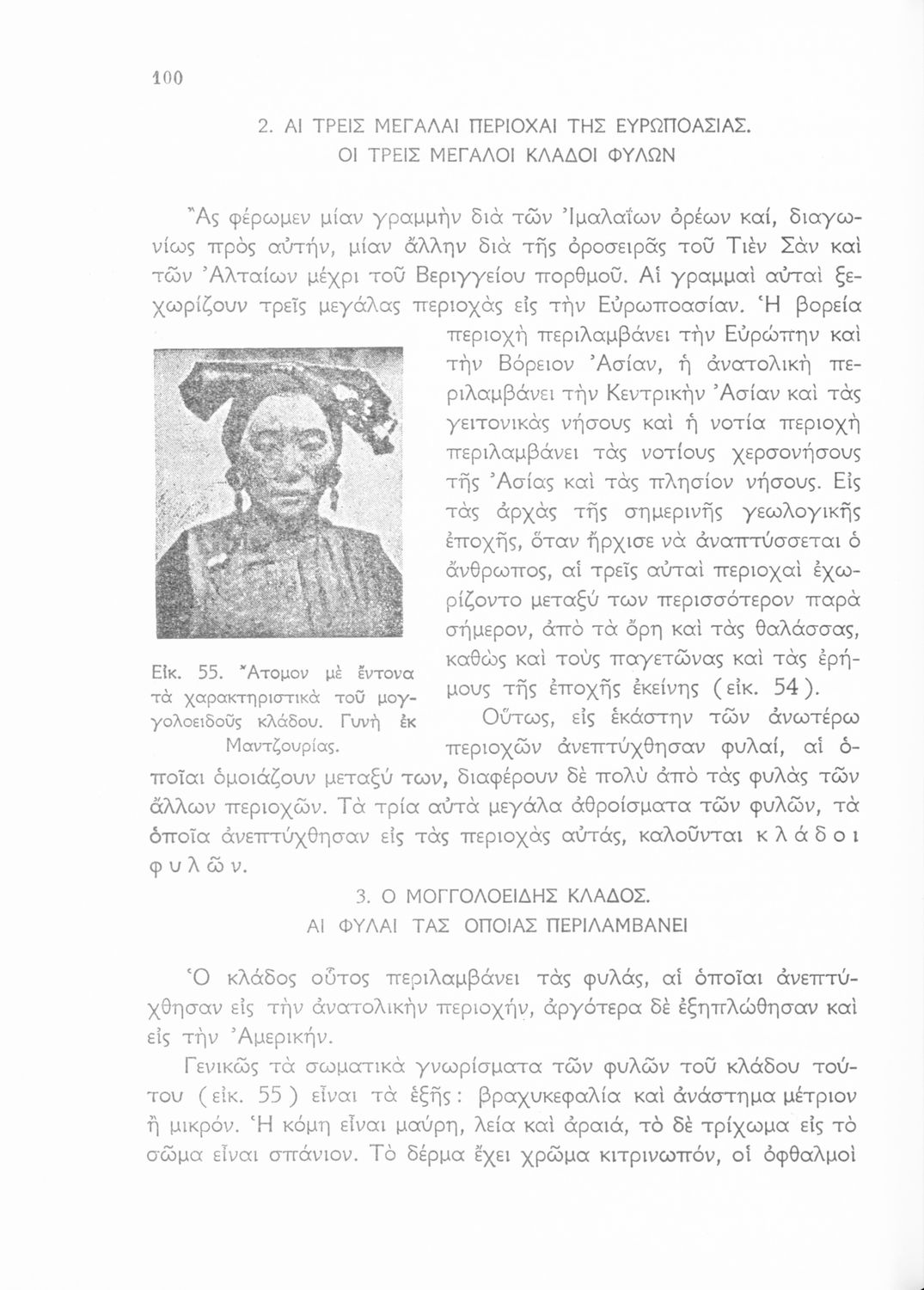 100

2. ΑΙ ΤΡΕΙΣ ΜΕΓΑΛΑΙ ΠΕΡΙΟΧΑΙ ΤΗΣ ΕΥΡΩΠΟΑΣΙΑΣ.
ΟΙ ΤΡΕΙΣ ΜΕΓΑΛΟΙ ΚΛΑΔΟΙ ΦΥΛΩΝ

Ἂς φέρωμεν μίαν γραμμὴν διὰ τῶν Ἰμαλαΐων ὀρέων καί, διαγωνίως πρὸς αὐτήν, μίαν ἄλλην διὰ τῆς ὀροσειρᾶς τοῦ Τιὲν Σὰν καὶ τῶν Ἀλταίων μέχρι τοῦ Βεριγγείου πορθμοῦ. Αἱ γραμμαὶ αὐταὶ ξεχωρίζουν τρεῖς μεγάλας περιοχὰς εἰς τὴν Εὐρωποασίαν. Ἡ βορεία περιοχὴ περιλαμβάνει τὴν Εὐρώπην καὶ τὴν Βόρειον Ἀσίαν, ἡ ἀνατολικὴ περιλαμβάνει τὴν Κεντρικὴν Ἀσίαν καὶ τὰς γειτονικὰς νήσους καὶ ἡ νοτία περιοχὴ περιλαμβάνει τὰς νοτίους χερσονήσους τῆς Ἀσίας καὶ τὰς πλησίον νήσους. Εἰς τὰς ἀρχὰς τῆς σημερινῆς γεωλογικῆς ἐποχῆς, ὅταν ἤρχισε νὰ ἀναπτύσσεται ὁ ἄνθρωπος, αἱ τρεῖς αὐταὶ περιοχαὶ ἐχωρίζοντο μεταξύ των περισσότερον παρὰ σήμερον, ἀπὸ τὰ ὄρη καὶ τὰς θαλάσσας, καθὼς καὶ τοὺς παγετῶνας καὶ τὰς ἐρήμους τῆς ἐποχῆς ἐκείνης (εἰκ. 54).

Εἰκ. 55. Ἄτομον μὲ ἔντονα τὰ χαρακτηριστικὰ τοῦ μογγολοειδοῦς κλάδου. Γυνὴ ἐκ Μαντζουρίας.

Οὕτως, εἰς ἑκάστην τῶν ἀνωτέρω περιοχῶν ἀνεπτύχθησαν φυλαί, αἱ ὁποῖαι ὁμοιάζουν μεταξύ των, διαφέρουν δὲ πολὺ ἀπὸ τὰς φυλὰς τῶν ἄλλων περιοχῶν. Τὰ τρία αὐτὰ μεγάλα ἀθροίσματα τῶν φυλῶν, τὰ ὁποῖα ἀνεπτύχθησαν εἰς τὰς περιοχὰς αὐτάς, καλοῦνται κλάδοι φυλῶν.

3. Ο ΜΟΓΓΟΛΟΕΙΔΗΣ ΚΛΑΔΟΣ.
ΑΙ ΦΥΛΑΙ ΤΑΣ ΟΠΟΙΑΣ ΠΕΡΙΛΑΜΒΑΝΕΙ

Ὁ κλάδος οὗτος περιλαμβάνει τὰς φυλάς, αἱ ὁποῖαι ἀνεπτύχθησαν εἰς τὴν ἀνατολικὴν περιοχήν, ἀργότερα δὲ ἐξηπλώθησαν καὶ εἰς τὴν Ἀμερικήν.

Γενικῶς τὰ σωματικὰ γνωρίσματα τῶν φυλῶν τοῦ κλάδου τούτου (εἰκ. 55) εἶναι τὰ ἑξῆς: βραχυκεφαλία καὶ ἀνάστημα μέτριον ἢ μικρόν. Ἡ κόμη εἶναι μαύρη, λεία καὶ ἀραιά, τὸ δὲ τρίχωμα εἰς τὸ σῶμα εἶναι σπάνιον. Τὸ δέρμα ἔχει χρῶμα κιτρινωπόν, οἱ ὀφθαλμοὶ